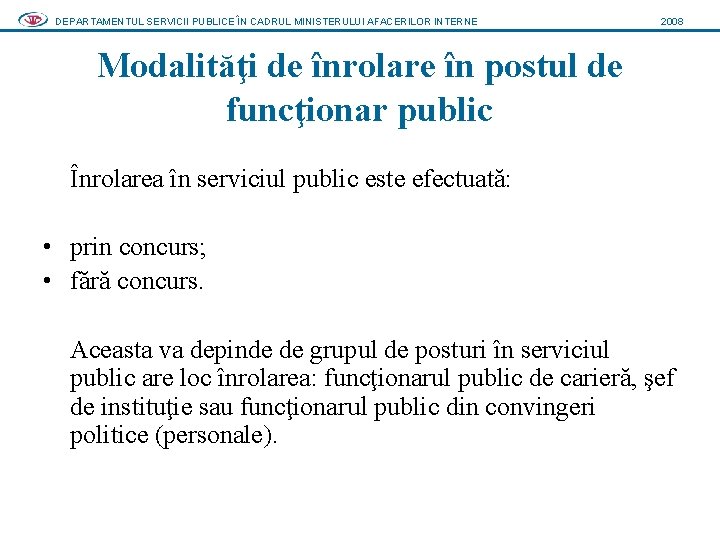 DEPARTAMENTUL SERVICII PUBLICE ÎN CADRUL MINISTERULUI AFACERILOR INTERNE 2008

Modalităţi de înrolare în postul de funcţionar public

Înrolarea în serviciul public este efectuată:

• prin concurs;
• fără concurs.

Aceasta va depinde de grupul de posturi în serviciul public are loc înrolarea: funcţionarul public de carieră, şef de instituţie sau funcţionarul public din convingeri politice (personale).